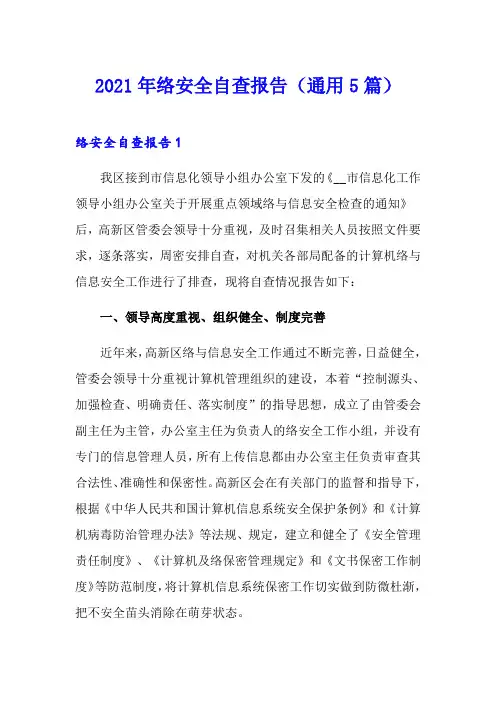 2021年络安全自查报告（通用5篇）

络安全自查报告1

我区接到市信息化领导小组办公室下发的《__市信息化工作领导小组办公室关于开展重点领域络与信息安全检查的通知》后，高新区管委会领导十分重视，及时召集相关人员按照文件要求，逐条落实，周密安排自查，对机关各部局配备的计算机络与信息安全工作进行了排查，现将自查情况报告如下：

一、领导高度重视、组织健全、制度完善

近年来，高新区络与信息安全工作通过不断完善，日益健全，管委会领导十分重视计算机管理组织的建设，本着“控制源头、加强检查、明确责任、落实制度”的指导思想，成立了由管委会副主任为主管，办公室主任为负责人的络安全工作小组，并设有专门的信息管理人员，所有上传信息都由办公室主任负责审查其合法性、准确性和保密性。高新区会在有关部门的监督和指导下，根据《中华人民共和国计算机信息系统安全保护条例》和《计算机病毒防治管理办法》等法规、规定，建立和健全了《安全管理责任制度》、《计算机及络保密管理规定》和《文书保密工作制度》等防范制度，将计算机信息系统保密工作切实做到防微杜渐，把不安全苗头消除在萌芽状态。